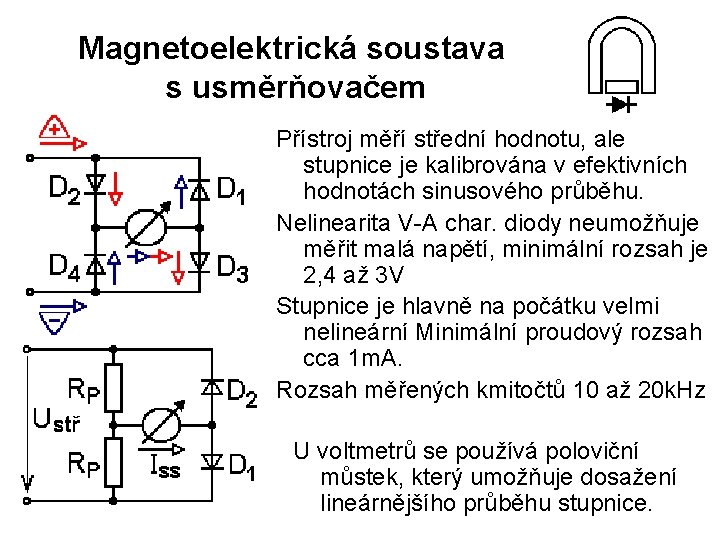 Magnetoelektrická soustava s usměrňovačem

+

$D_2$ $D_1$

$D_4$ $D_3$

−

$R_P$

$U_{stř}$

$R_P$

$I_{ss}$

$D_2$

$D_1$

Přístroj měří střední hodnotu, ale stupnice je kalibrována v efektivních hodnotách sinusového průběhu.

Nelinearita V-A char. diody neumožňuje měřit malá napětí, minimální rozsah je 2,4 až 3V

Stupnice je hlavně na počátku velmi nelineární Minimální proudový rozsah cca 1mA.

Rozsah měřených kmitočtů 10 až 20kHz

U voltmetrů se používá poloviční můstek, který umožňuje dosažení lineárnějšího průběhu stupnice.